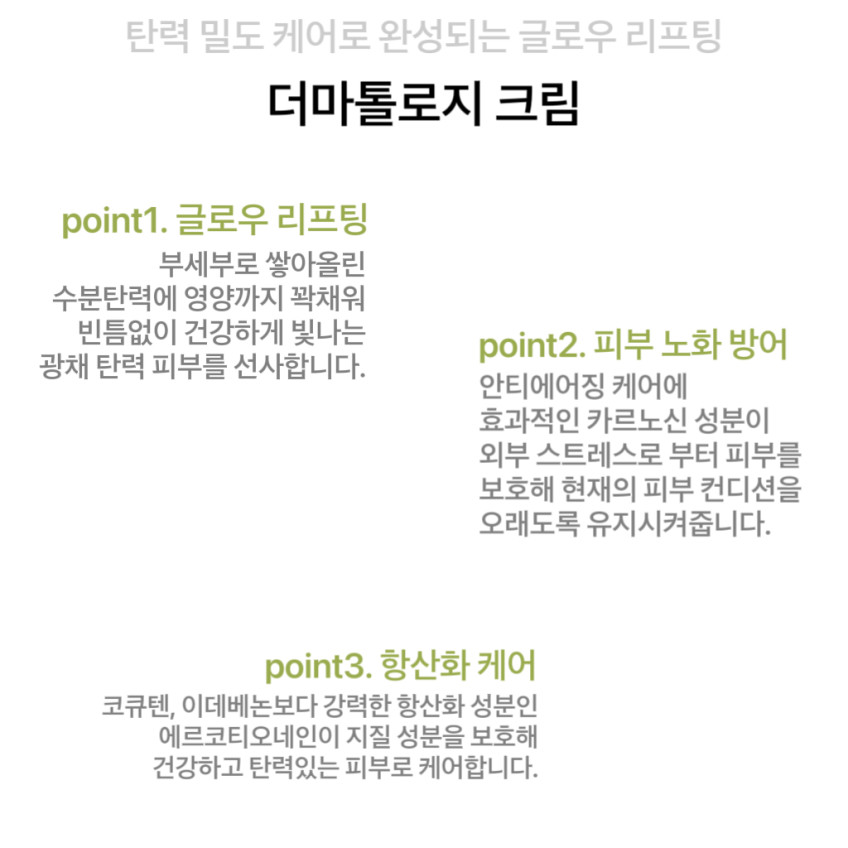 탄력 밀도 케어로 완성되는 글로우 리프팅

더마톨로지 크림

point1. 글로우 리프팅

부세부로 쌓아올린 수분탄력에 영양까지 꽉채워 빈틈없이 건강하게 빛나는 광채 탄력 피부를 선사합니다.

point2. 피부 노화 방어

안티에어징 케어에 효과적인 카르노신 성분이 외부 스트레스로 부터 피부를 보호해 현재의 피부 컨디션을 오래도록 유지시켜줍니다.

point3. 항산화 케어

코큐텐, 이데베논보다 강력한 항산화 성분인 에르코티오네인이 지질 성분을 보호해 건강하고 탄력있는 피부로 케어합니다.